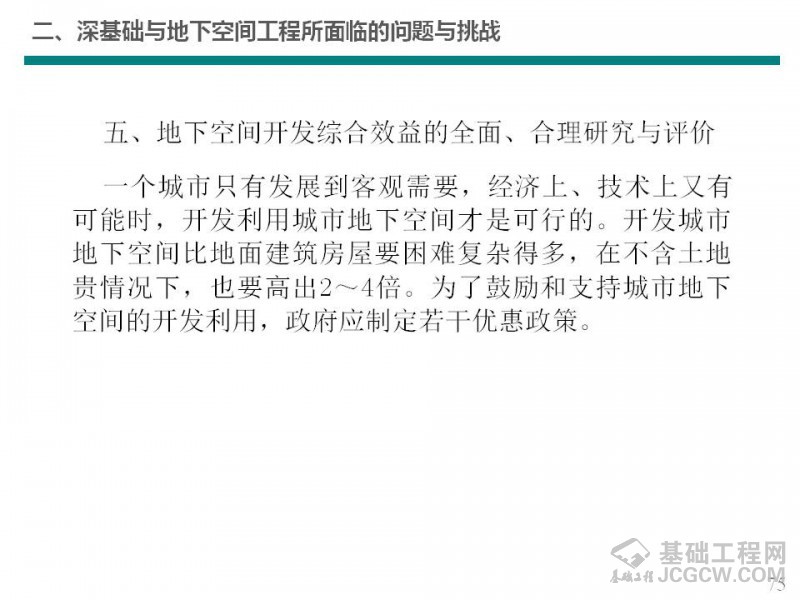 二、深基础与地下空间工程所面临的问题与挑战

五、地下空间开发综合效益的全面、合理研究与评价

一个城市只有发展到客观需要，经济上、技术上又有可能时，开发利用城市地下空间才是可行的。开发城市地下空间比地面建筑房屋要困难复杂得多，在不含土地贵情况下，也要高出2～4倍。为了鼓励和支持城市地下空间的开发利用，政府应制定若干优惠政策。

75

基础工程网
JCGCW.COM